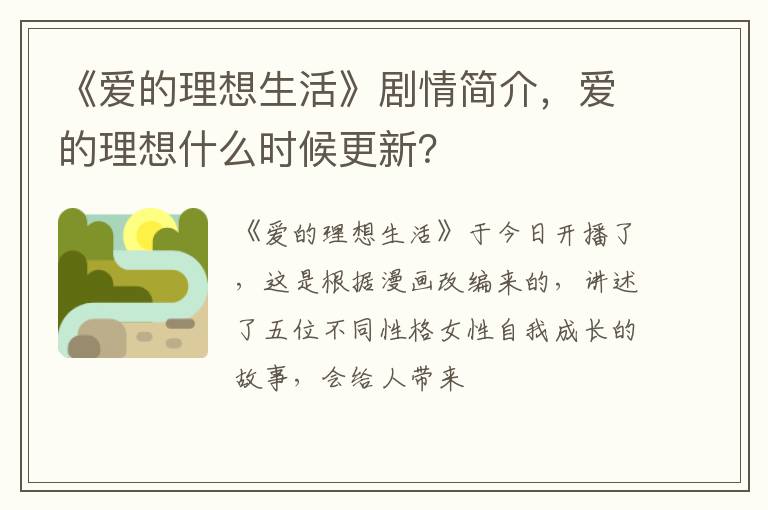 《爱的理想生活》剧情简介，爱的理想什么时候更新？

《爱的理想生活》于今日开播了，这是根据漫画改编来的，讲述了五位不同性格女性自我成长的故事，会给人带来